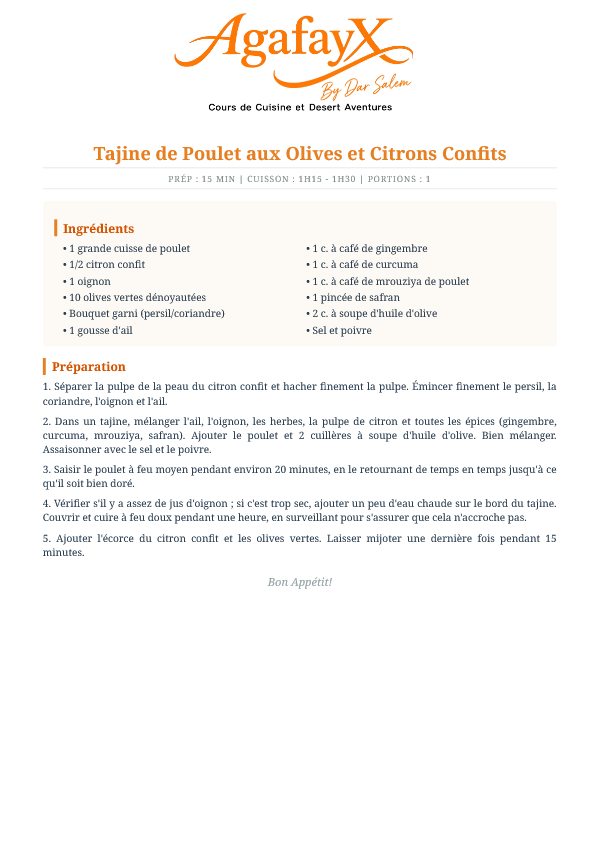 AgafayX
By Dar Salem
Cours de Cuisine et Desert Aventures

Tajine de Poulet aux Olives et Citrons Confits

PRÉP : 15 MIN | CUISSON : 1H15 - 1H30 | PORTIONS : 1

Ingrédients

• 1 grande cuisse de poulet
• 1/2 citron confit
• 1 oignon
• 10 olives vertes dénoyautées
• Bouquet garni (persil/coriandre)
• 1 gousse d'ail

• 1 c. à café de gingembre
• 1 c. à café de curcuma
• 1 c. à café de mrouziya de poulet
• 1 pincée de safran
• 2 c. à soupe d'huile d'olive
• Sel et poivre

Préparation

1. Séparer la pulpe de la peau du citron confit et hacher finement la pulpe. Émincer finement le persil, la coriandre, l'oignon et l'ail.

2. Dans un tajine, mélanger l'ail, l'oignon, les herbes, la pulpe de citron et toutes les épices (gingembre, curcuma, mrouziya, safran). Ajouter le poulet et 2 cuillères à soupe d'huile d'olive. Bien mélanger. Assaisonner avec le sel et le poivre.

3. Saisir le poulet à feu moyen pendant environ 20 minutes, en le retournant de temps en temps jusqu'à ce qu'il soit bien doré.

4. Vérifier s'il y a assez de jus d'oignon ; si c'est trop sec, ajouter un peu d'eau chaude sur le bord du tajine. Couvrir et cuire à feu doux pendant une heure, en surveillant pour s'assurer que cela n'accroche pas.

5. Ajouter l'écorce du citron confit et les olives vertes. Laisser mijoter une dernière fois pendant 15 minutes.

Bon Appétit!